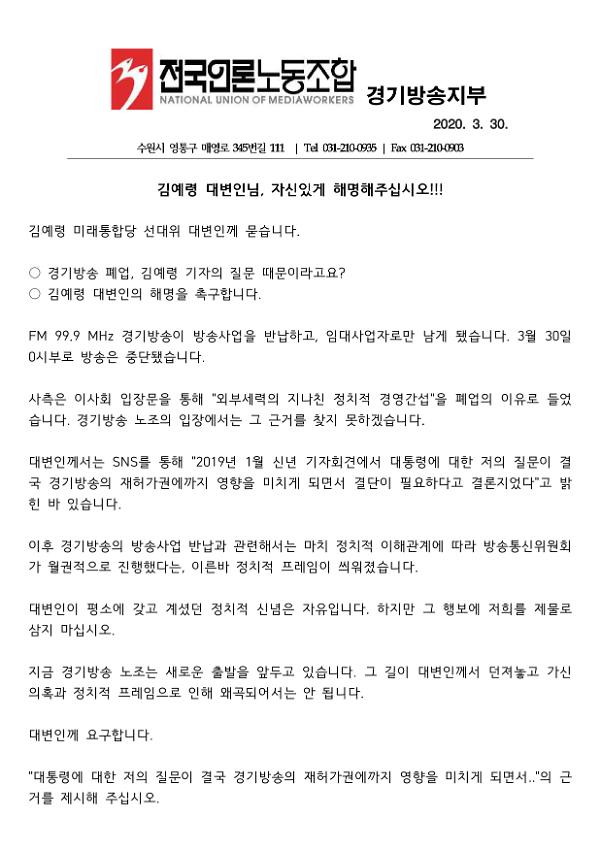 전국언론노동조합
NATIONAL UNION OF MEDIAWORKERS
경기방송지부

2020. 3. 30.

수원시 영통구 매영로 345번길 111 | Tel 031-210-0935 | Fax 031-210-0903

김예령 대변인님, 자신있게 해명해주십시오!!!

김예령 미래통합당 선대위 대변인께 묻습니다.

○ 경기방송 폐업, 김예령 기자의 질문 때문이라고요?
○ 김예령 대변인의 해명을 촉구합니다.

FM 99.9 MHz 경기방송이 방송사업을 반납하고, 임대사업자로만 남게 됐습니다. 3월 30일 0시부로 방송은 중단됐습니다.

사측은 이사회 입장문을 통해 "외부세력의 지나친 정치적 경영간섭"을 폐업의 이유로 들었습니다. 경기방송 노조의 입장에서는 그 근거를 찾지 못하겠습니다.

대변인께서는 SNS를 통해 "2019년 1월 신년 기자회견에서 대통령에 대한 저의 질문이 결국 경기방송의 재허가권에까지 영향을 미치게 되면서 결단이 필요하다고 결론지었다"고 밝힌 바 있습니다.

이후 경기방송의 방송사업 반납과 관련해서는 마치 정치적 이해관계에 따라 방송통신위원회가 월권적으로 진행했다는, 이른바 정치적 프레임이 씌워졌습니다.

대변인이 평소에 갖고 계셨던 정치적 신념은 자유입니다. 하지만 그 행보에 저희를 제물로 삼지 마십시오.

지금 경기방송 노조는 새로운 출발을 앞두고 있습니다. 그 길이 대변인께서 던져놓고 가신 의혹과 정치적 프레임으로 인해 왜곡되어서는 안 됩니다.

대변인께 요구합니다.

"대통령에 대한 저의 질문이 결국 경기방송의 재허가권에까지 영향을 미치게 되면서.."의 근거를 제시해 주십시오.